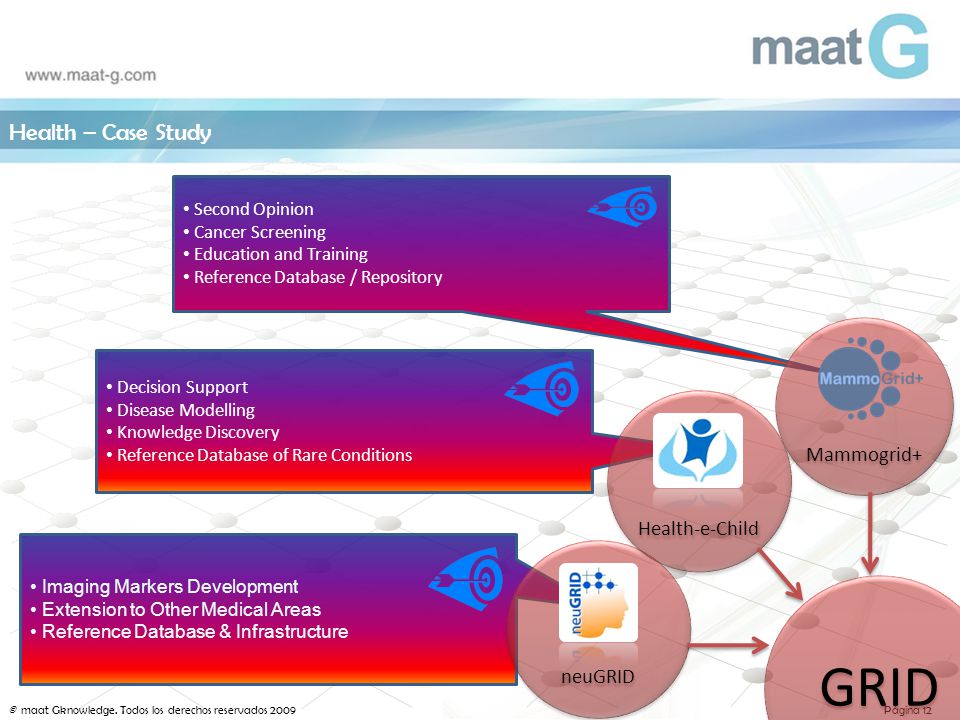 www.maat-g.com

maat G

Health – Case Study

• Second Opinion
• Cancer Screening
• Education and Training
• Reference Database / Repository

• Decision Support
• Disease Modelling
• Knowledge Discovery
• Reference Database of Rare Conditions

• Imaging Markers Development
• Extension to Other Medical Areas
• Reference Database & Infrastructure

MammoGrid+

Mammogrid+

Health-e-Child

neuGRID

neuGRID

GRID

© maat Gknowledge. Todos los derechos reservados 2009

Página 12